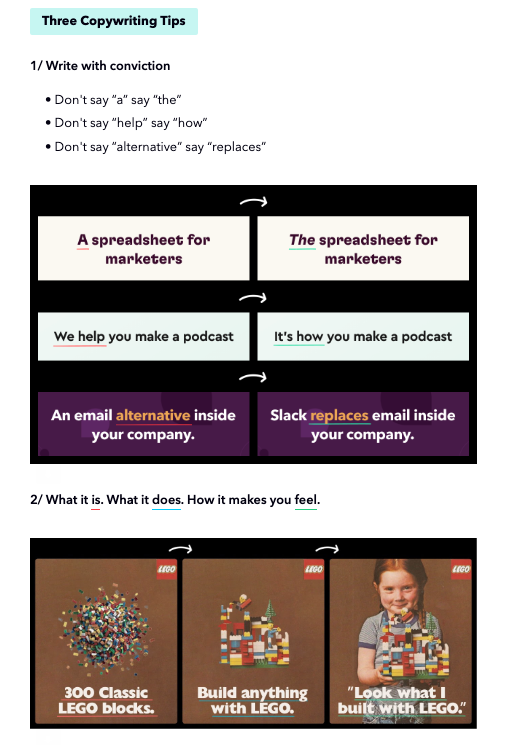 Three Copywriting Tips

1/ Write with conviction

• Don't say "a" say "the"
• Don't say "help" say "how"
• Don't say "alternative" say "replaces"

A spreadsheet for marketers

The spreadsheet for marketers

We help you make a podcast

It's how you make a podcast

An email alternative inside your company.

Slack replaces email inside your company.

2/ What it is. What it does. How it makes you feel.

LEGO

300 Classic LEGO blocks.

LEGO

Build anything with LEGO.

LEGO

"Look what I built with LEGO."